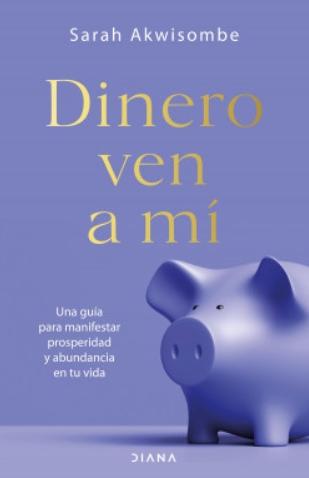 Sarah Akwisombe

Dinero ven a mí

Una guía para manifestar prosperidad y abundancia en tu vida

DIANA